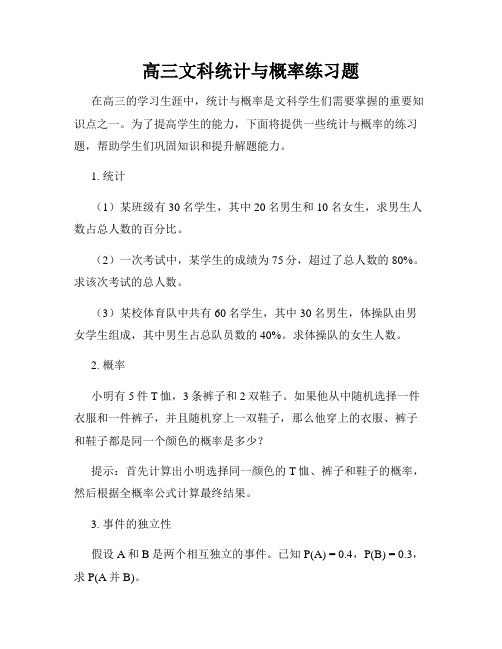 高三文科统计与概率练习题

在高三的学习生涯中，统计与概率是文科学生们需要掌握的重要知识点之一。为了提高学生的能力，下面将提供一些统计与概率的练习题，帮助学生们巩固知识和提升解题能力。

1. 统计

（1）某班级有 30 名学生，其中 20 名男生和 10 名女生，求男生人数占总人数的百分比。

（2）一次考试中，某学生的成绩为 75 分，超过了总人数的 80%。求该次考试的总人数。

（3）某校体育队中共有 60 名学生，其中 30 名男生，体操队由男女学生组成，其中男生占总队员数的 40%。求体操队的女生人数。

2. 概率

小明有 5 件 T 恤，3 条裤子和 2 双鞋子。如果他从中随机选择一件衣服和一件裤子，并且随机穿上一双鞋子，那么他穿上的衣服、裤子和鞋子都是同一个颜色的概率是多少？

提示：首先计算出小明选择同一颜色的 T 恤、裤子和鞋子的概率，然后根据全概率公式计算最终结果。

3. 事件的独立性

假设 A 和 B 是两个相互独立的事件。已知 P(A) = 0.4，P(B) = 0.3，求 P(A 并 B)。